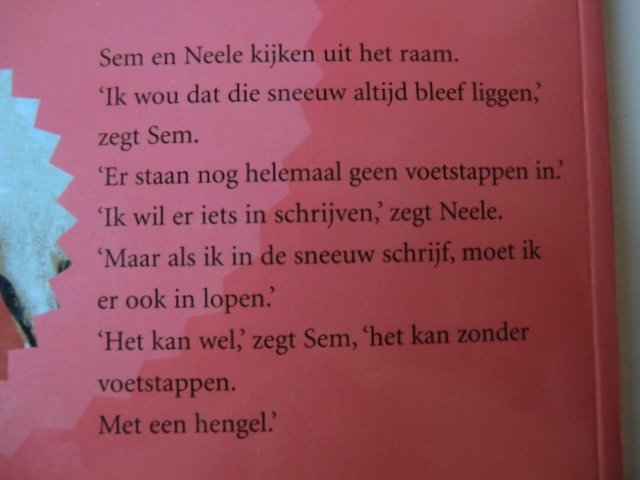 Sem en Neele kijken uit het raam.
'Ik wou dat die sneeuw altijd bleef liggen,' zegt Sem.
'Er staan nog helemaal geen voetstappen in.'
'Ik wil er iets in schrijven,' zegt Neele.
'Maar als ik in de sneeuw schrijf, moet ik er ook in lopen.'
'Het kan wel,' zegt Sem, 'het kan zonder voetstappen.
Met een hengel.'